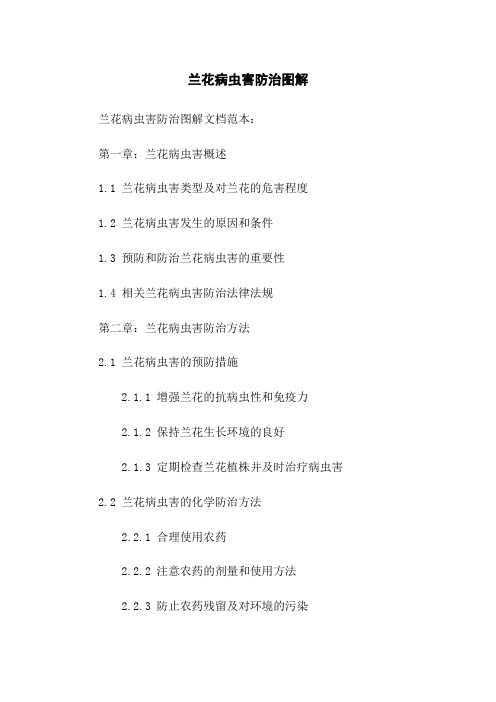 兰花病虫害防治图解

兰花病虫害防治图解文档范本:

第一章:兰花病虫害概述

1.1 兰花病虫害类型及对兰花的危害程度

1.2 兰花病虫害发生的原因和条件

1.3 预防和防治兰花病虫害的重要性

1.4 相关兰花病虫害防治法律法规

第二章:兰花病虫害防治方法

2.1 兰花病虫害的预防措施

2.1.1 增强兰花的抗病虫性和免疫力

2.1.2 保持兰花生长环境的良好

2.1.3 定期检查兰花植株并及时治疗病虫害

2.2 兰花病虫害的化学防治方法

2.2.1 合理使用农药

2.2.2 注意农药的剂量和使用方法

2.2.3 防止农药残留及对环境的污染